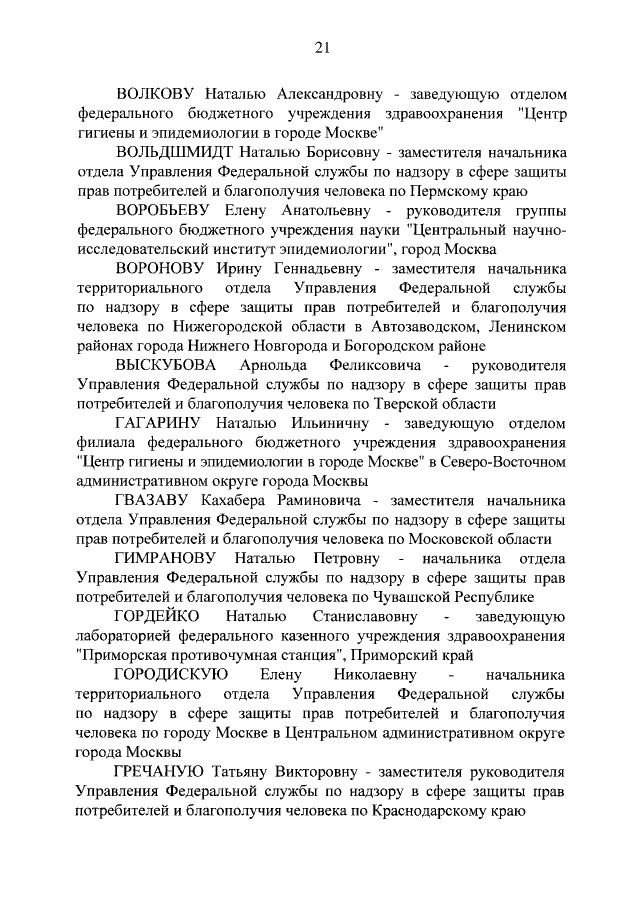 21

ВОЛКОВУ Наталью Александровну - заведующую отделом федерального бюджетного учреждения здравоохранения "Центр гигиены и эпидемиологии в городе Москве"

ВОЛЬДШМИДТ Наталью Борисовну - заместителя начальника отдела Управления Федеральной службы по надзору в сфере защиты прав потребителей и благополучия человека по Пермскому краю

ВОРОБЬЕВУ Елену Анатольевну - руководителя группы федерального бюджетного учреждения науки "Центральный научно-исследовательский институт эпидемиологии", город Москва

ВОРОНОВУ Ирину Геннадьевну - заместителя начальника территориального отдела Управления Федеральной службы по надзору в сфере защиты прав потребителей и благополучия человека по Нижегородской области в Автозаводском, Ленинском районах города Нижнего Новгорода и Богородском районе

ВЫСКУБОВА Арнольда Феликсовича - руководителя Управления Федеральной службы по надзору в сфере защиты прав потребителей и благополучия человека по Тверской области

ГАГАРИНУ Наталью Ильиничну - заведующую отделом филиала федерального бюджетного учреждения здравоохранения "Центр гигиены и эпидемиологии в городе Москве" в Северо-Восточном административном округе города Москвы

ГВАЗАВУ Кахабера Раминовича - заместителя начальника отдела Управления Федеральной службы по надзору в сфере защиты прав потребителей и благополучия человека по Московской области

ГИМРАНОВУ Наталью Петровну - начальника отдела Управления Федеральной службы по надзору в сфере защиты прав потребителей и благополучия человека по Чувашской Республике

ГОРДЕЙКО Наталью Станиславовну - заведующую лабораторией федерального казенного учреждения здравоохранения "Приморская противочумная станция", Приморский край

ГОРОДИСКУЮ Елену Николаевну - начальника территориального отдела Управления Федеральной службы по надзору в сфере защиты прав потребителей и благополучия человека по городу Москве в Центральном административном округе города Москвы

ГРЕЧАНУЮ Татьяну Викторовну - заместителя руководителя Управления Федеральной службы по надзору в сфере защиты прав потребителей и благополучия человека по Краснодарскому краю